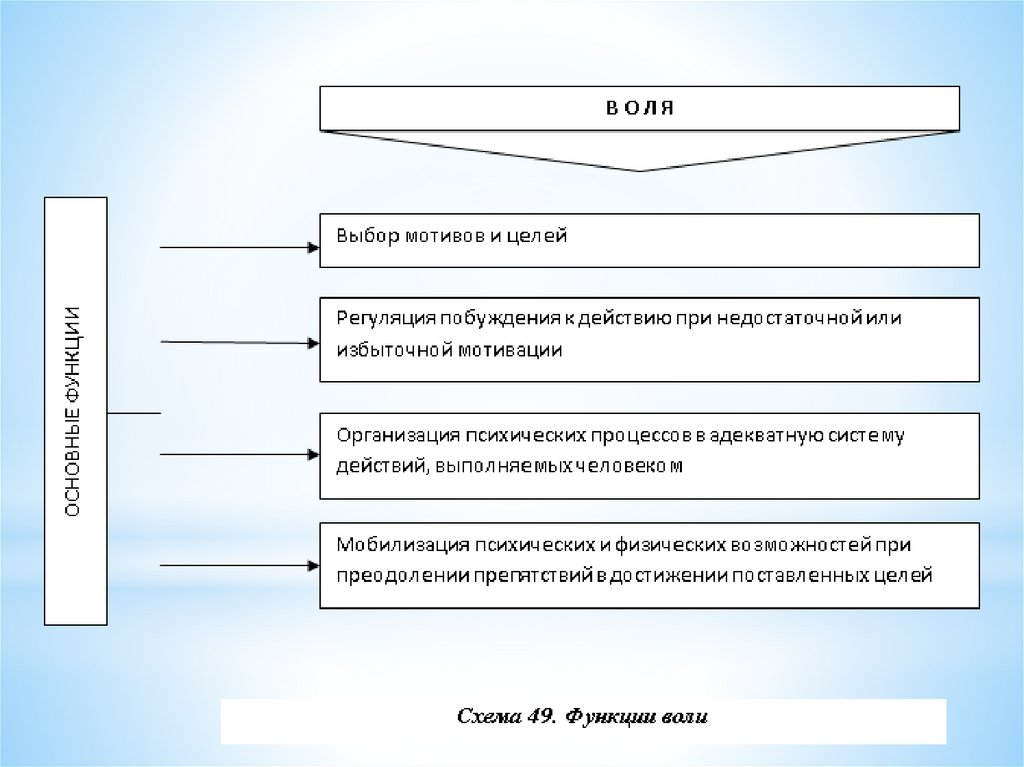 ВОЛЯ

ОСНОВНЫЕ ФУНКЦИИ

Выбор мотивов и целей

Регуляция побуждения к действию при недостаточной или избыточной мотивации

Организация психических процессов в адекватную систему действий, выполняемых человеком

Мобилизация психических и физических возможностей при преодолении препятствий в достижении поставленных целей

Схема 49. Функции воли